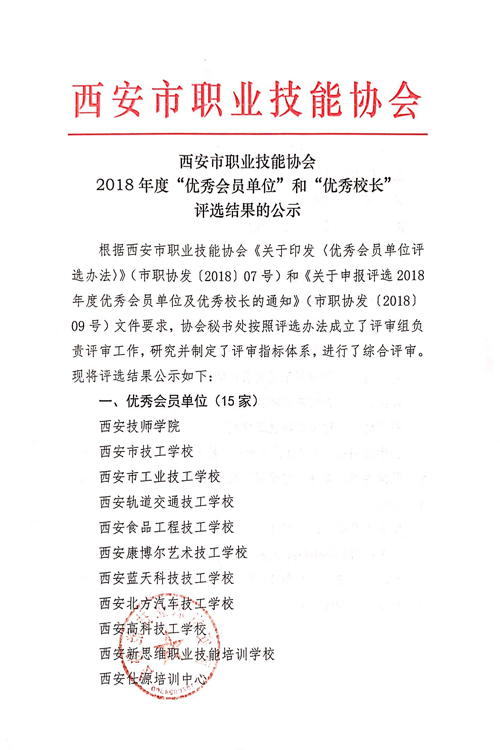 西安市职业技能协会

西安市职业技能协会
2018 年度“优秀会员单位”和“优秀校长”
评选结果的公示

根据西安市职业技能协会《关于印发〈优秀会员单位评选办法〉》（市职协发〔2018〕07 号）和《关于申报评选 2018 年度优秀会员单位及优秀校长的通知》（市职协发〔2018〕09 号）文件要求，协会秘书处按照评选办法成立了评审组负责评审工作，研究并制定了评审指标体系，进行了综合评审。现将评选结果公示如下：

一、优秀会员单位（15 家）

西安技师学院

西安市技工学校

西安市工业技工学校

西安轨道交通技工学校

西安食品工程技工学校

西安康博尔艺术技工学校

西安蓝天科技技工学校

西安北方汽车技工学校

西安高科技工学校

西安新思维职业技能培训学校

西安仕源培训中心